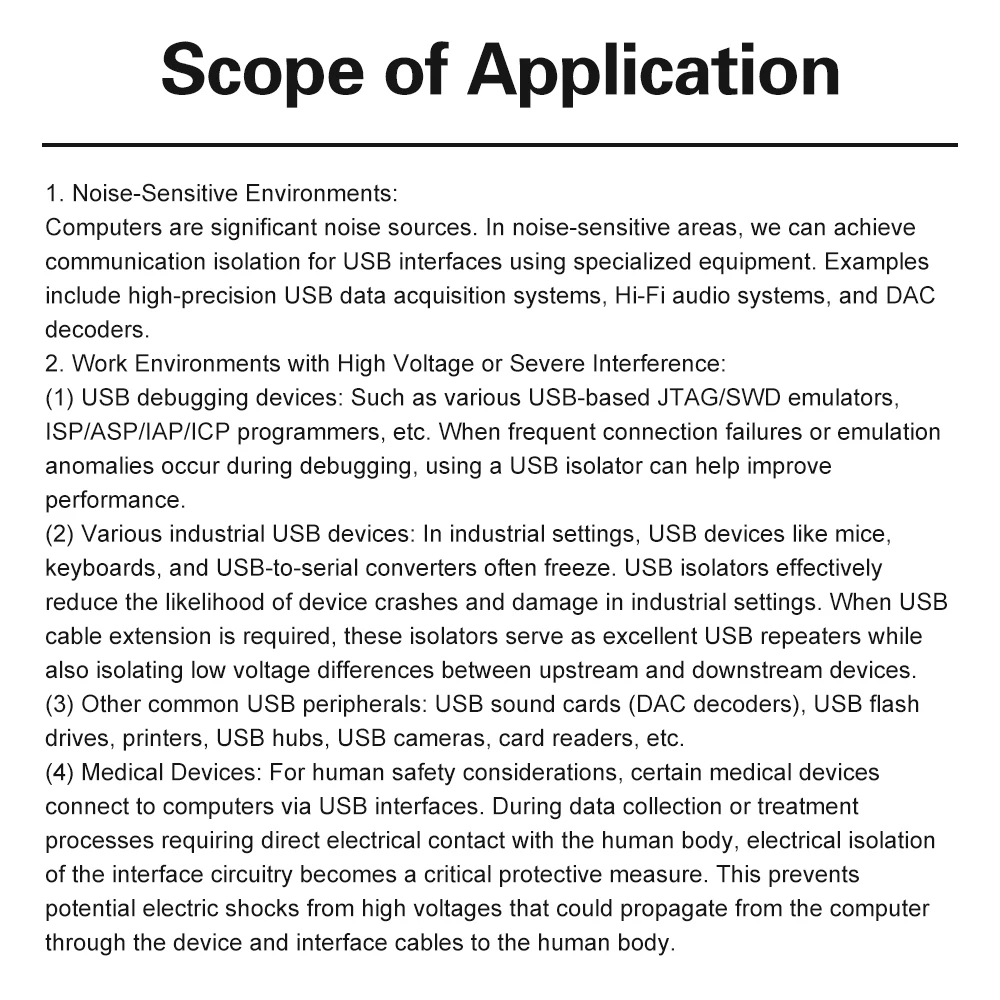 Scope of Application

1. Noise-Sensitive Environments:
Computers are significant noise sources. In noise-sensitive areas, we can achieve communication isolation for USB interfaces using specialized equipment. Examples include high-precision USB data acquisition systems, Hi-Fi audio systems, and DAC decoders.
2. Work Environments with High Voltage or Severe Interference:
(1) USB debugging devices: Such as various USB-based JTAG/SWD emulators, ISP/ASP/IAP/ICP programmers, etc. When frequent connection failures or emulation anomalies occur during debugging, using a USB isolator can help improve performance.
(2) Various industrial USB devices: In industrial settings, USB devices like mice, keyboards, and USB-to-serial converters often freeze. USB isolators effectively reduce the likelihood of device crashes and damage in industrial settings. When USB cable extension is required, these isolators serve as excellent USB repeaters while also isolating low voltage differences between upstream and downstream devices.
(3) Other common USB peripherals: USB sound cards (DAC decoders), USB flash drives, printers, USB hubs, USB cameras, card readers, etc.
(4) Medical Devices: For human safety considerations, certain medical devices connect to computers via USB interfaces. During data collection or treatment processes requiring direct electrical contact with the human body, electrical isolation of the interface circuitry becomes a critical protective measure. This prevents potential electric shocks from high voltages that could propagate from the computer through the device and interface cables to the human body.